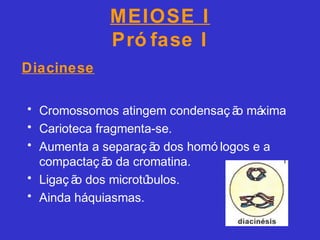 MEIOSE I
Prófase I

Diacinese

• Cromossomos atingem condensação máxima
• Carioteca fragmenta-se.
• Aumenta a separação dos homólogos e a compactação da cromatina.
• Ligação dos microtúbulos.
• Ainda háquiasmas.

diacinésis